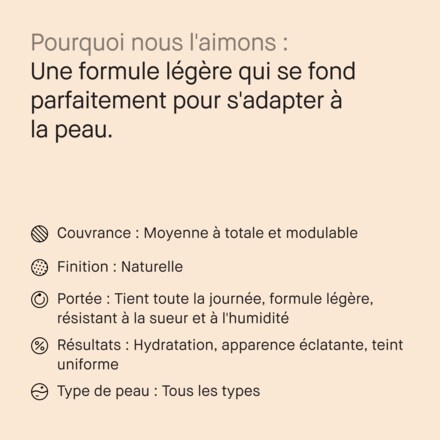 Pourquoi nous l'aimons :
Une formule légère qui se fond parfaitement pour s'adapter à la peau.

Couvrance : Moyenne à totale et modulable

Finition : Naturelle

Portée : Tient toute la journée, formule légère, résistant à la sueur et à l'humidité

Résultats : Hydratation, apparence éclatante, teint uniforme

Type de peau : Tous les types